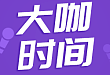 大咖
时间